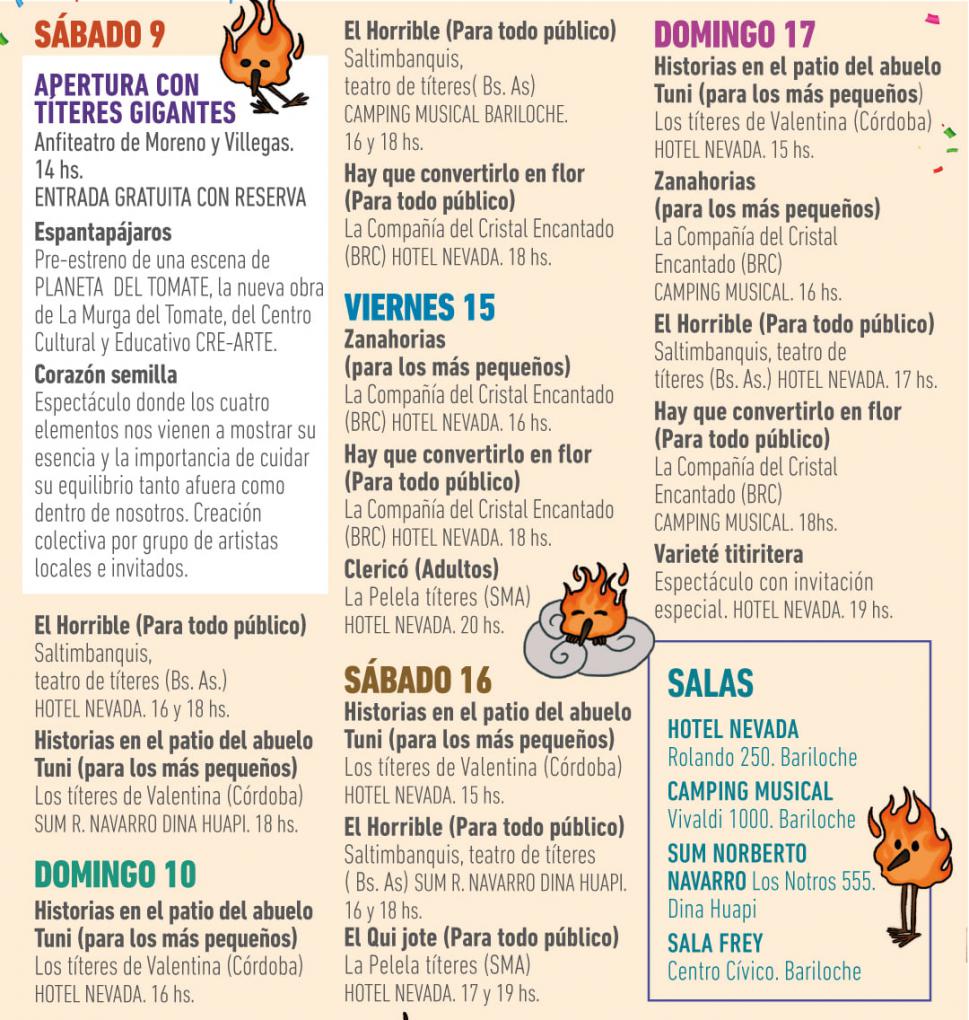 SÁBADO 9

APERTURA CON TÍTERES GIGANTES
Anfiteatro de Moreno y Villegas. 14 hs.
ENTRADA GRATUITA CON RESERVA

Espantapájaros
Pre-estreno de una escena de PLANETA DEL TOMATE, la nueva obra de La Murga del Tomate, del Centro Cultural y Educativo CRE-ARTE.

Corazón semilla
Espectáculo donde los cuatro elementos nos vienen a mostrar su esencia y la importancia de cuidar su equilibrio tanto afuera como dentro de nosotros. Creación colectiva por grupo de artistas locales e invitados.

El Horrible (Para todo público)
Saltimbanquis, teatro de títeres (Bs. As.)
HOTEL NEVADA. 16 y 18 hs.

Historias en el patio del abuelo Tuni (para los más pequeños)
Los títeres de Valentina (Córdoba)
SUM R. NAVARRO DINA HUAPI. 18 hs.

DOMINGO 10

Historias en el patio del abuelo Tuni (para los más pequeños)
Los títeres de Valentina (Córdoba)
HOTEL NEVADA. 16 hs.

El Horrible (Para todo público)
Saltimbanquis, teatro de títeres( Bs. As)
CAMPING MUSICAL BARILOCHE. 16 y 18 hs.

Hay que convertirlo en flor (Para todo público)
La Compañía del Cristal Encantado (BRC) HOTEL NEVADA. 18 hs.

VIERNES 15

Zanahorias (para los más pequeños)
La Compañía del Cristal Encantado (BRC) HOTEL NEVADA. 16 hs.

Hay que convertirlo en flor (Para todo público)
La Compañía del Cristal Encantado (BRC) HOTEL NEVADA. 18 hs.

Clericó (Adultos)
La Pelela títeres (SMA)
HOTEL NEVADA. 20 hs.

SÁBADO 16

Historias en el patio del abuelo Tuni (para los más pequeños)
Los títeres de Valentina (Córdoba)
HOTEL NEVADA. 15 hs.

El Horrible (Para todo público)
Saltimbanquis, teatro de títeres ( Bs. As) SUM R. NAVARRO DINA HUAPI. 16 y 18 hs.

El Qui jote (Para todo público)
La Pelela títeres (SMA)
HOTEL NEVADA. 17 y 19 hs.

DOMINGO 17

Historias en el patio del abuelo Tuni (para los más pequeños)
Los títeres de Valentina (Córdoba)
HOTEL NEVADA. 15 hs.

Zanahorias (para los más pequeños)
La Compañía del Cristal Encantado (BRC)
CAMPING MUSICAL. 16 hs.

El Horrible (Para todo público)
Saltimbanquis, teatro de títeres (Bs. As.) HOTEL NEVADA. 17 hs.

Hay que convertirlo en flor (Para todo público)
La Compañía del Cristal Encantado (BRC)
CAMPING MUSICAL. 18hs.

Varieté titiritera
Espectáculo con invitación especial. HOTEL NEVADA. 19 hs.

SALAS

HOTEL NEVADA
Rolando 250. Bariloche

CAMPING MUSICAL
Vivaldi 1000. Bariloche

SUM NORBERTO NAVARRO Los Notros 555. Dina Huapi

SALA FREY
Centro Cívico. Bariloche